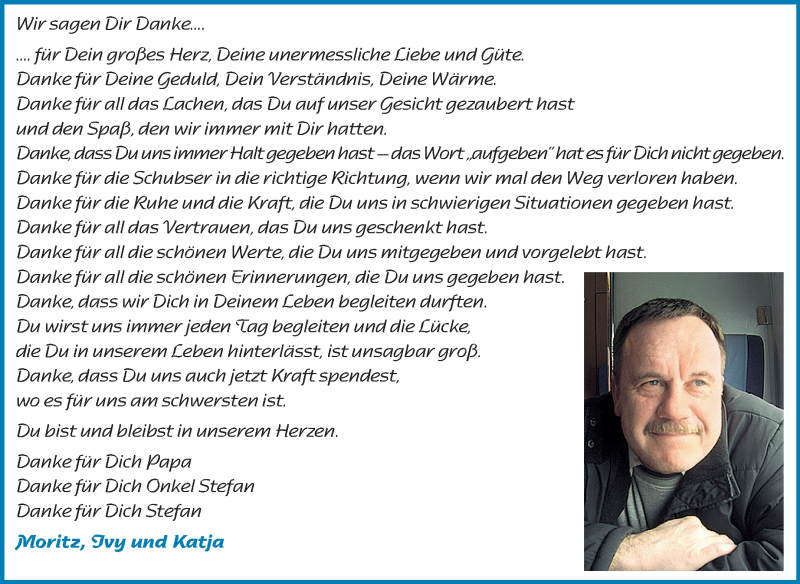 Wir sagen Dir Danke....

.... für Dein großes Herz, Deine unermessliche Liebe und Güte.
Danke für Deine Geduld, Dein Verständnis, Deine Wärme.
Danke für all das Lachen, das Du auf unser Gesicht gezaubert hast und den Spaß, den wir immer mit Dir hatten.
Danke, dass Du uns immer Halt gegeben hast – das Wort „aufgeben" hat es für Dich nicht gegeben.
Danke für die Schubser in die richtige Richtung, wenn wir mal den Weg verloren haben.
Danke für die Ruhe und die Kraft, die Du uns in schwierigen Situationen gegeben hast.
Danke für all das Vertrauen, das Du uns geschenkt hast.
Danke für all die schönen Werte, die Du uns mitgegeben und vorgelebt hast.
Danke für all die schönen Erinnerungen, die Du uns gegeben hast.
Danke, dass wir Dich in Deinem Leben begleiten durften.
Du wirst uns immer jeden Tag begleiten und die Lücke, die Du in unserem Leben hinterlässt, ist unsagbar groß.
Danke, dass Du uns auch jetzt Kraft spendest, wo es für uns am schwersten ist.

Du bist und bleibst in unserem Herzen.

Danke für Dich Papa
Danke für Dich Onkel Stefan
Danke für Dich Stefan

Moritz, Ivy und Katja